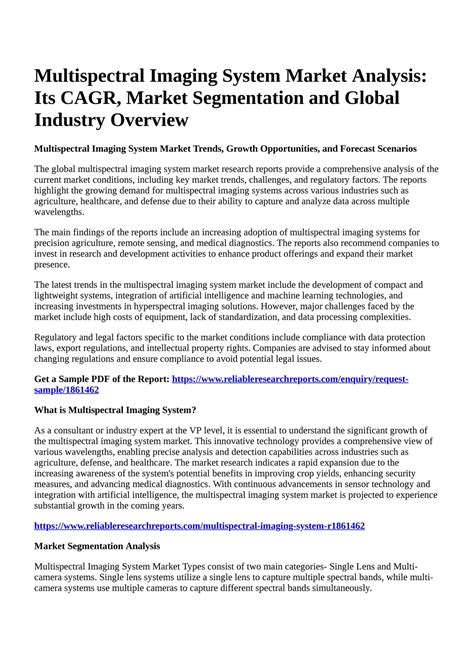 Multispectral Imaging System Market Analysis: Its CAGR, Market Segmentation and Global Industry Overview

Multispectral Imaging System Market Trends, Growth Opportunities, and Forecast Scenarios

The global multispectral imaging system market research reports provide a comprehensive analysis of the current market conditions, including key market trends, challenges, and regulatory factors. The reports highlight the growing demand for multispectral imaging systems across various industries such as agriculture, healthcare, and defense due to their ability to capture and analyze data across multiple wavelengths.

The main findings of the reports include an increasing adoption of multispectral imaging systems for precision agriculture, remote sensing, and medical diagnostics. The reports also recommend companies to invest in research and development activities to enhance product offerings and expand their market presence.

The latest trends in the multispectral imaging system market include the development of compact and lightweight systems, integration of artificial intelligence and machine learning technologies, and increasing investments in hyperspectral imaging solutions. However, major challenges faced by the market include high costs of equipment, lack of standardization, and data processing complexities.

Regulatory and legal factors specific to the market conditions include compliance with data protection laws, export regulations, and intellectual property rights. Companies are advised to stay informed about changing regulations and ensure compliance to avoid potential legal issues.

Get a Sample PDF of the Report: https://www.reliableresearchreports.com/enquiry/request-sample/1861462

What is Multispectral Imaging System?

As a consultant or industry expert at the VP level, it is essential to understand the significant growth of the multispectral imaging system market. This innovative technology provides a comprehensive view of various wavelengths, enabling precise analysis and detection capabilities across industries such as agriculture, defense, and healthcare. The market research indicates a rapid expansion due to the increasing awareness of the system's potential benefits in improving crop yields, enhancing security measures, and advancing medical diagnostics. With continuous advancements in sensor technology and integration with artificial intelligence, the multispectral imaging system market is projected to experience substantial growth in the coming years.

https://www.reliableresearchreports.com/multispectral-imaging-system-r1861462

Market Segmentation Analysis

Multispectral Imaging System Market Types consist of two main categories- Single Lens and Multi-camera systems. Single lens systems utilize a single lens to capture multiple spectral bands, while multi-camera systems use multiple cameras to capture different spectral bands simultaneously.